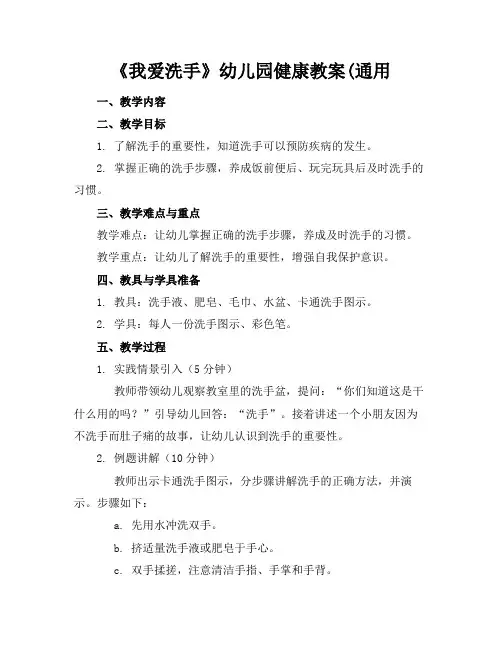 《我爱洗手》幼儿园健康教案(通用

一、教学内容

二、教学目标

1. 了解洗手的重要性，知道洗手可以预防疾病的发生。

2. 掌握正确的洗手步骤，养成饭前便后、玩完玩具后及时洗手的习惯。

三、教学难点与重点

教学难点：让幼儿掌握正确的洗手步骤，养成及时洗手的习惯。

教学重点：让幼儿了解洗手的重要性，增强自我保护意识。

四、教具与学具准备

1. 教具：洗手液、肥皂、毛巾、水盆、卡通洗手图示。

2. 学具：每人一份洗手图示、彩色笔。

五、教学过程

1. 实践情景引入（5 分钟）

教师带领幼儿观察教室里的洗手盆，提问：“你们知道这是干什么用的吗？”引导幼儿回答：“洗手”。接着讲述一个小朋友因为不洗手而肚子痛的故事，让幼儿认识到洗手的重要性。

2. 例题讲解（10 分钟）

教师出示卡通洗手图示，分步骤讲解洗手的正确方法，并演示。步骤如下：

a. 先用水冲洗双手。

b. 挤适量洗手液或肥皂于手心。

c. 双手揉搓，注意清洁手指、手掌和手背。